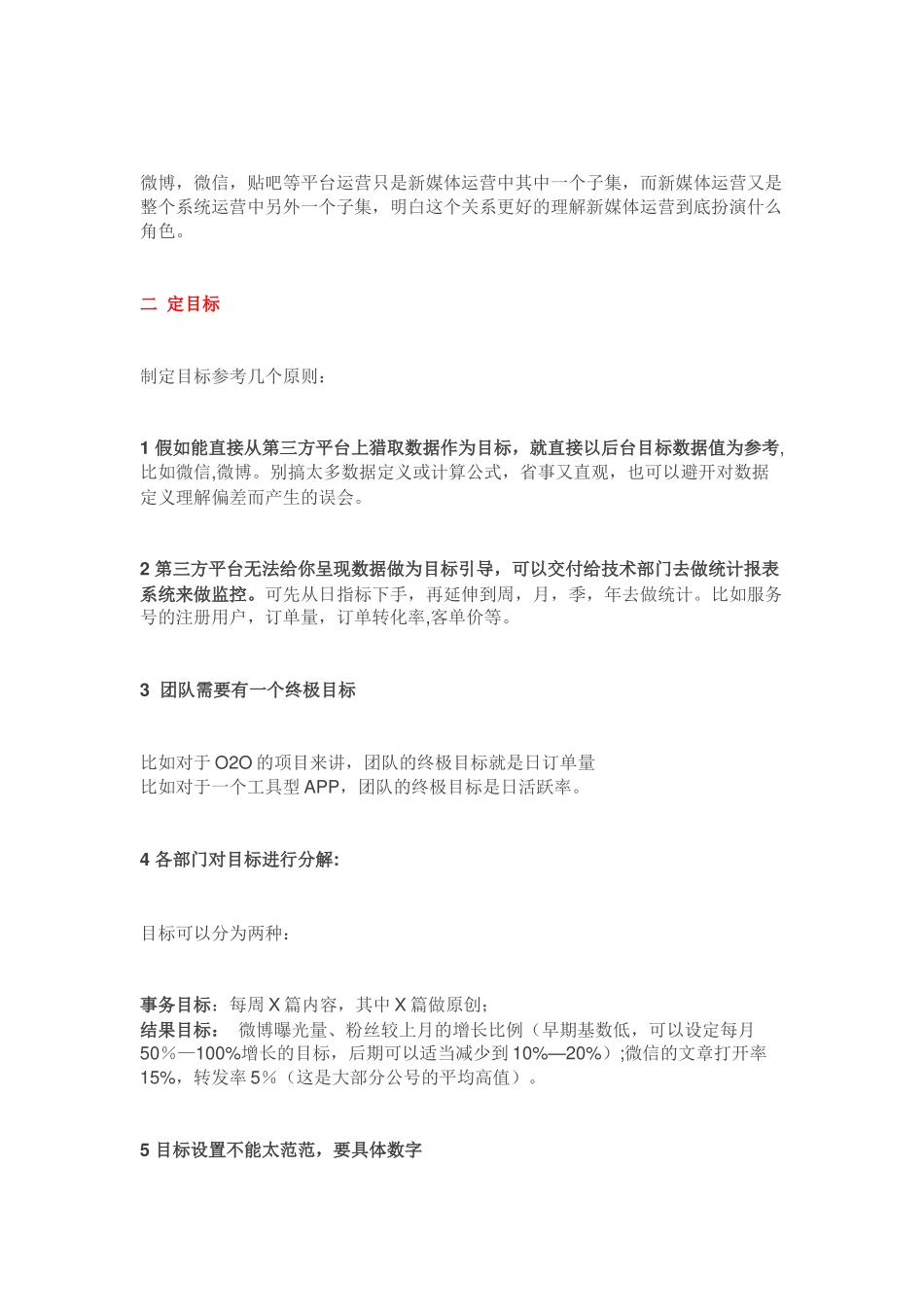 微博，微信，贴吧等平台运营只是新媒体运营中其中一个子集，而新媒体运营又是整个系统运营中另外一个子集，明白这个关系更好的理解新媒体运营到底扮演什么角色。

二 定目标

制定目标参考几个原则：

1 假如能直接从第三方平台上猎取数据作为目标，就直接以后台目标数据值为参考，比如微信,微博。别搞太多数据定义或计算公式，省事又直观，也可以避开对数据定义理解偏差而产生的误会。

2 第三方平台无法给你呈现数据做为目标引导，可以交付给技术部门去做统计报表系统来做监控。可先从日指标下手，再延伸到周，月，季，年去做统计。比如服务号的注册用户，订单量，订单转化率,客单价等。

3 团队需要有一个终极目标

比如对于 O2O 的项目来讲，团队的终极目标就是日订单量
比如对于一个工具型 APP，团队的终极目标是日活跃率。

4 各部门对目标进行分解:

目标可以分为两种：

事务目标：每周 X 篇内容，其中 X 篇做原创;
结果目标： 微博曝光量、粉丝较上月的增长比例（早期基数低，可以设定每月 50％—100%增长的目标，后期可以适当减少到 10%—20%）;微信的文章打开率 15%，转发率 5％（这是大部分公号的平均高值）。

5 目标设置不能太范范，要具体数字